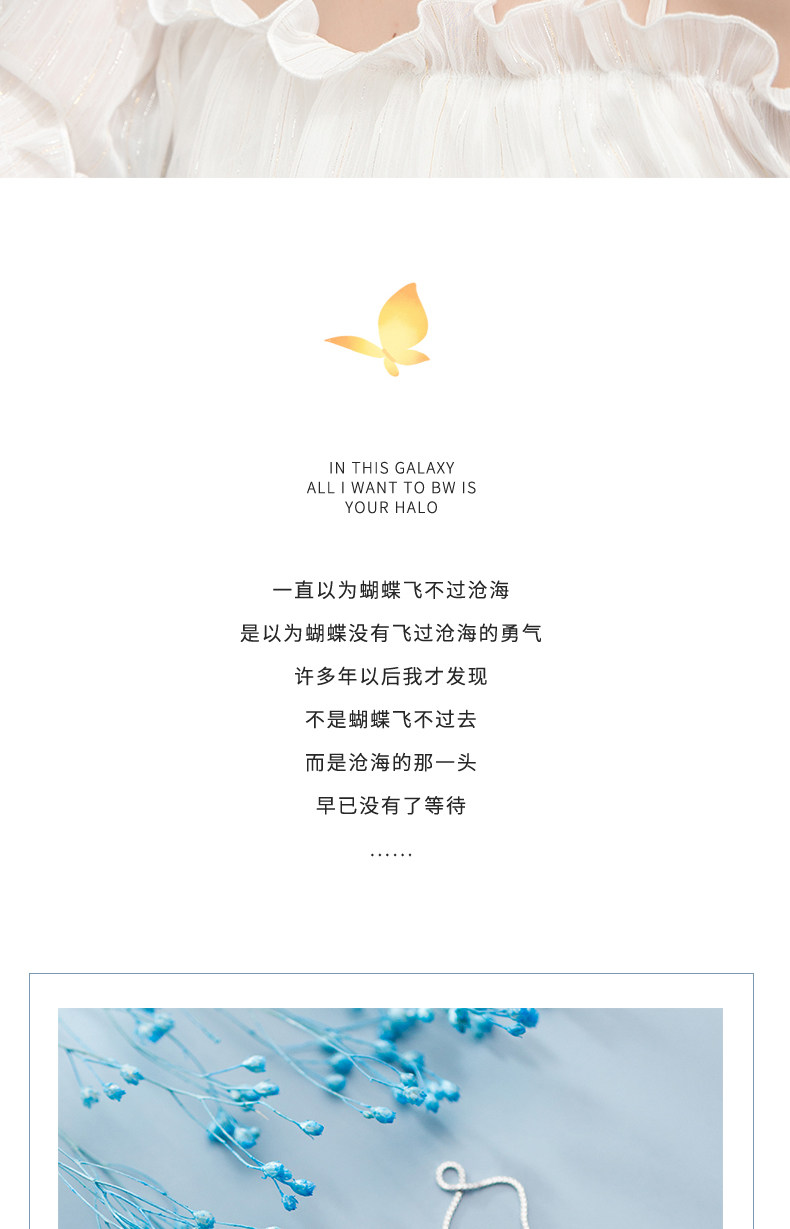 IN THIS GALAXY
ALL I WANT TO BW IS
YOUR HALO

一直以为蝴蝶飞不过沧海

是以为蝴蝶没有飞过沧海的勇气

许多年以后我才发现

不是蝴蝶飞不过去

而是沧海的那一头

早已没有了等待

......